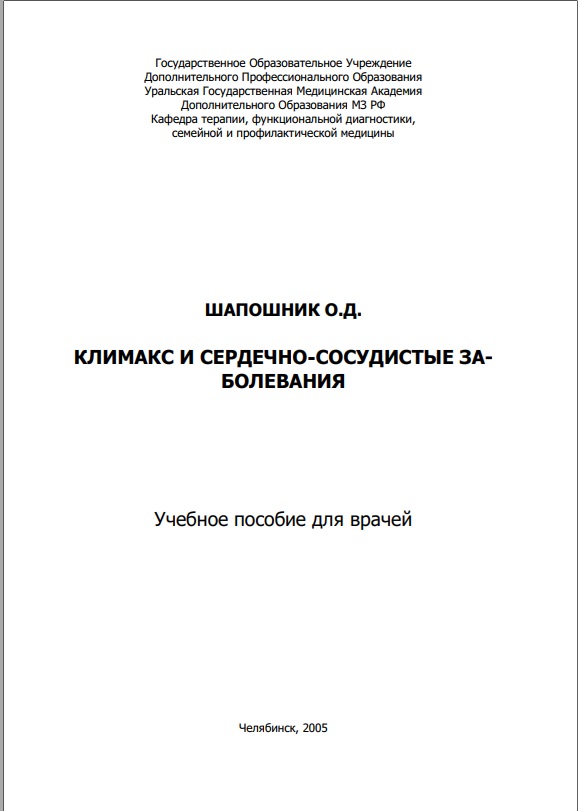 Государственное Образовательное Учреждение
Дополнительного Профессионального Образования
Уральская Государственная Медицинская Академия
Дополнительного Образования МЗ РФ
Кафедра терапии, функциональной диагностики,
семейной и профилактической медицины

ШАПОШНИК О.Д.

КЛИМАКС И СЕРДЕЧНО-СОСУДИСТЫЕ ЗАБОЛЕВАНИЯ

Учебное пособие для врачей

Челябинск, 2005